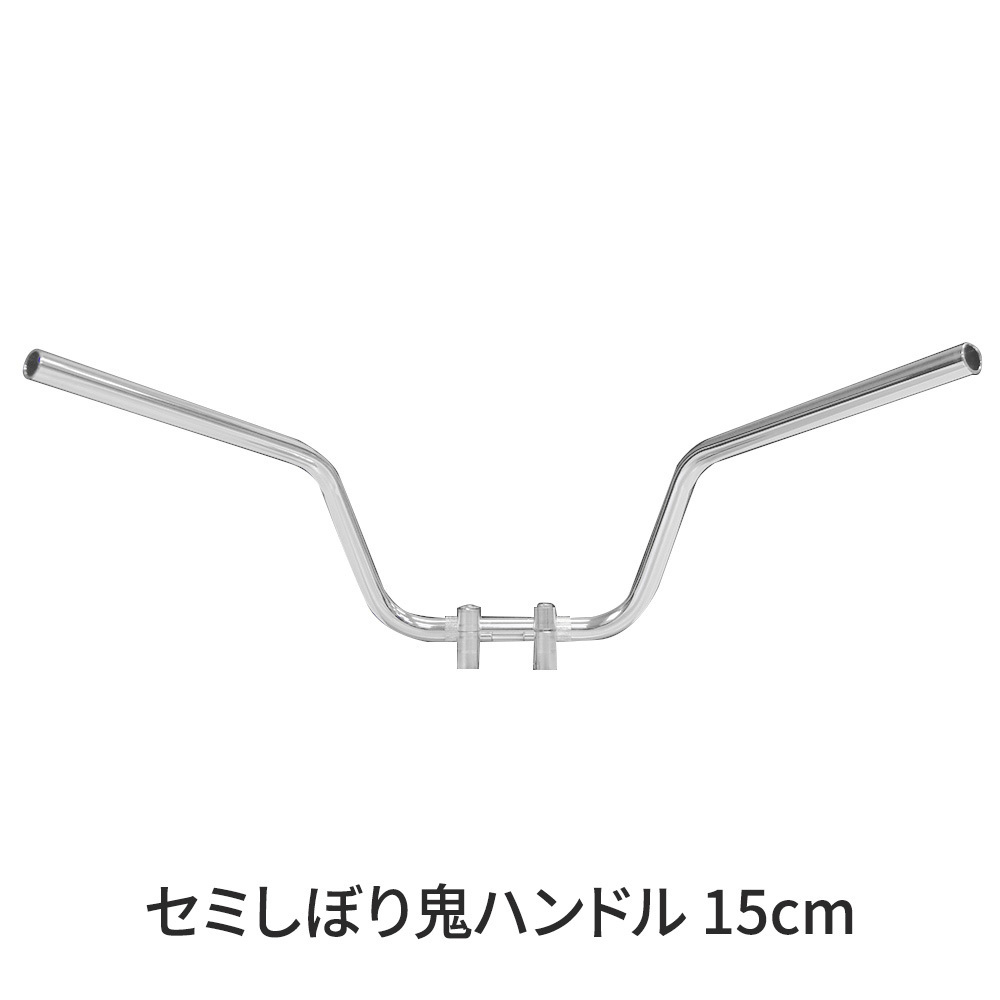 セミしぼり鬼ハンドル 15cm